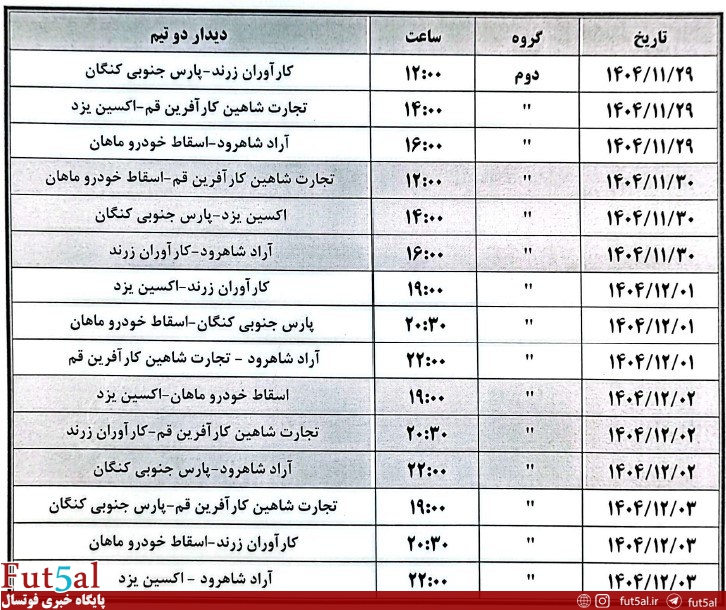 | تاریخ | گروه | ساعت | دیدار دو تیم |
|---|---|---|---|
| ۱۴۰۴/۱۱/۲۹ | دوم | ۱۲:۰۰ | کارآوران زرند-پارس جنوبی کنگان |
| ۱۴۰۴/۱۱/۲۹ | " | ۱۴:۰۰ | تجارت شاهین کارآفرین قم-اکسین یزد |
| ۱۴۰۴/۱۱/۲۹ | " | ۱۶:۰۰ | آراد شاهرود-اسقاط خودرو ماهان |
| ۱۴۰۴/۱۱/۳۰ | " | ۱۲:۰۰ | تجارت شاهین کارآفرین قم-اسقاط خودرو ماهان |
| ۱۴۰۴/۱۱/۳۰ | " | ۱۴:۰۰ | اکسین یزد-پارس جنوبی کنگان |
| ۱۴۰۴/۱۱/۳۰ | " | ۱۶:۰۰ | آراد شاهرود-کارآوران زرند |
| ۱۴۰۴/۱۲/۰۱ | " | ۱۹:۰۰ | کارآوران زرند-اکسین یزد |
| ۱۴۰۴/۱۲/۰۱ | " | ۲۰:۳۰ | پارس جنوبی کنگان-اسقاط خودرو ماهان |
| ۱۴۰۴/۱۲/۰۱ | " | ۲۲:۰۰ | آراد شاهرود - تجارت شاهین کارآفرین قم |
| ۱۴۰۴/۱۲/۰۲ | " | ۱۹:۰۰ | اسقاط خودرو ماهان-اکسین یزد |
| ۱۴۰۴/۱۲/۰۲ | " | ۲۰:۳۰ | تجارت شاهین کارآفرین قم-کارآوران زرند |
| ۱۴۰۴/۱۲/۰۲ | " | ۲۲:۰۰ | آراد شاهرود-پارس جنوبی کنگان |
| ۱۴۰۴/۱۲/۰۳ | " | ۱۹:۰۰ | تجارت شاهین کارآفرین قم-پارس جنوبی کنگان |
| ۱۴۰۴/۱۲/۰۳ | " | ۲۰:۳۰ | کارآوران زرند-اسقاط خودرو ماهان |
| ۱۴۰۴/۱۲/۰۳ | " | ۲۲:۰۰ | آراد شاهرود - اکسین یزد |

Fut5al
پایگاه خبری فوتسال
fut5al.ir fut5al